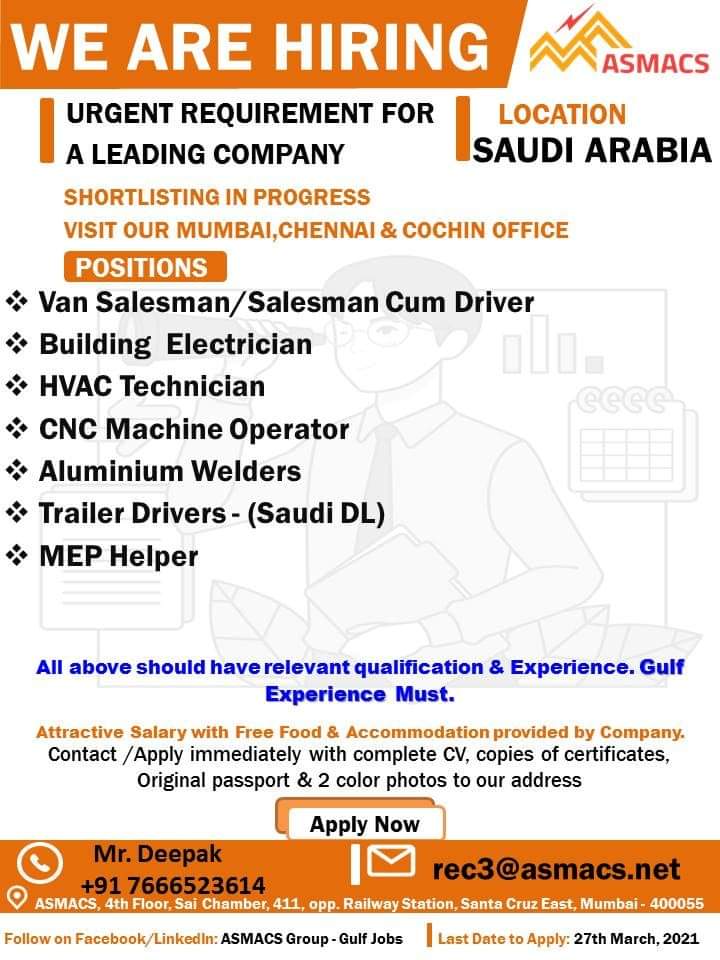 WE ARE HIRING

ASMACS

URGENT REQUIREMENT FOR A LEADING COMPANY

LOCATION
SAUDI ARABIA

SHORTLISTING IN PROGRESS
VISIT OUR MUMBAI,CHENNAI & COCHIN OFFICE

POSITIONS

❖ Van Salesman/Salesman Cum Driver
❖ Building Electrician
❖ HVAC Technician
❖ CNC Machine Operator
❖ Aluminium Welders
❖ Trailer Drivers - (Saudi DL)
❖ MEP Helper

All above should have relevant qualification & Experience. Gulf Experience Must.

Attractive Salary with Free Food & Accommodation provided by Company.
Contact /Apply immediately with complete CV, copies of certificates, Original passport & 2 color photos to our address

Apply Now

Mr. Deepak
+91 7666523614

rec3@asmacs.net

ASMACS, 4th Floor, Sai Chamber, 411, opp. Railway Station, Santa Cruz East, Mumbai - 400055

Follow on Facebook/LinkedIn: ASMACS Group - Gulf Jobs

Last Date to Apply: 27th March, 2021